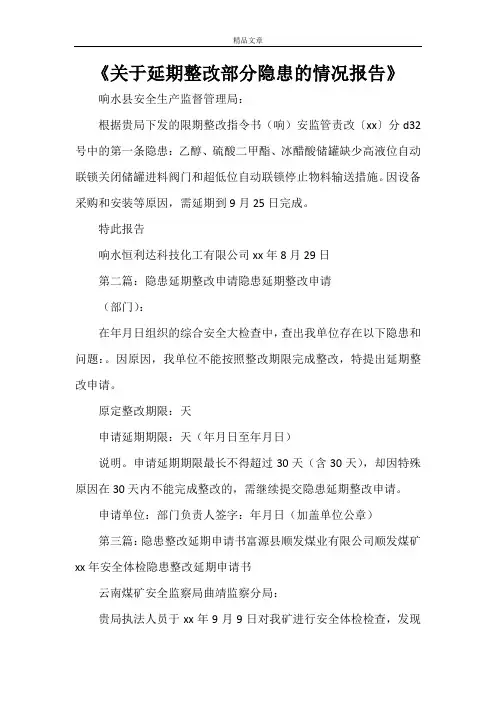 精品文章

《关于延期整改部分隐患的情况报告》

响水县安全生产监督管理局：

根据贵局下发的限期整改指令书（响）安监管责改〔xx〕分 d32 号中的第一条隐患：乙醇、硫酸二甲酯、冰醋酸储罐缺少高液位自动联锁关闭储罐进料阀门和超低位自动联锁停止物料输送措施。因设备采购和安装等原因，需延期到 9 月 25 日完成。

特此报告

响水恒利达科技化工有限公司 xx 年 8 月 29 日

第二篇：隐患延期整改申请隐患延期整改申请

（部门）：

在年月日组织的综合安全大检查中，查出我单位存在以下隐患和问题：。因原因，我单位不能按照整改期限完成整改，特提出延期整改申请。

原定整改期限：天

申请延期期限：天（年月日至年月日）

说明。申请延期期限最长不得超过 30 天（含 30 天），却因特殊原因在 30 天内不能完成整改的，需继续提交隐患延期整改申请。

申请单位：部门负责人签字：年月日（加盖单位公章）

第三篇：隐患整改延期申请书富源县顺发煤业有限公司顺发煤矿 xx 年安全体检隐患整改延期申请书

云南煤矿安全监察局曲靖监察分局：

贵局执法人员于 xx 年 9 月 9 日对我矿进行安全体检检查，发现